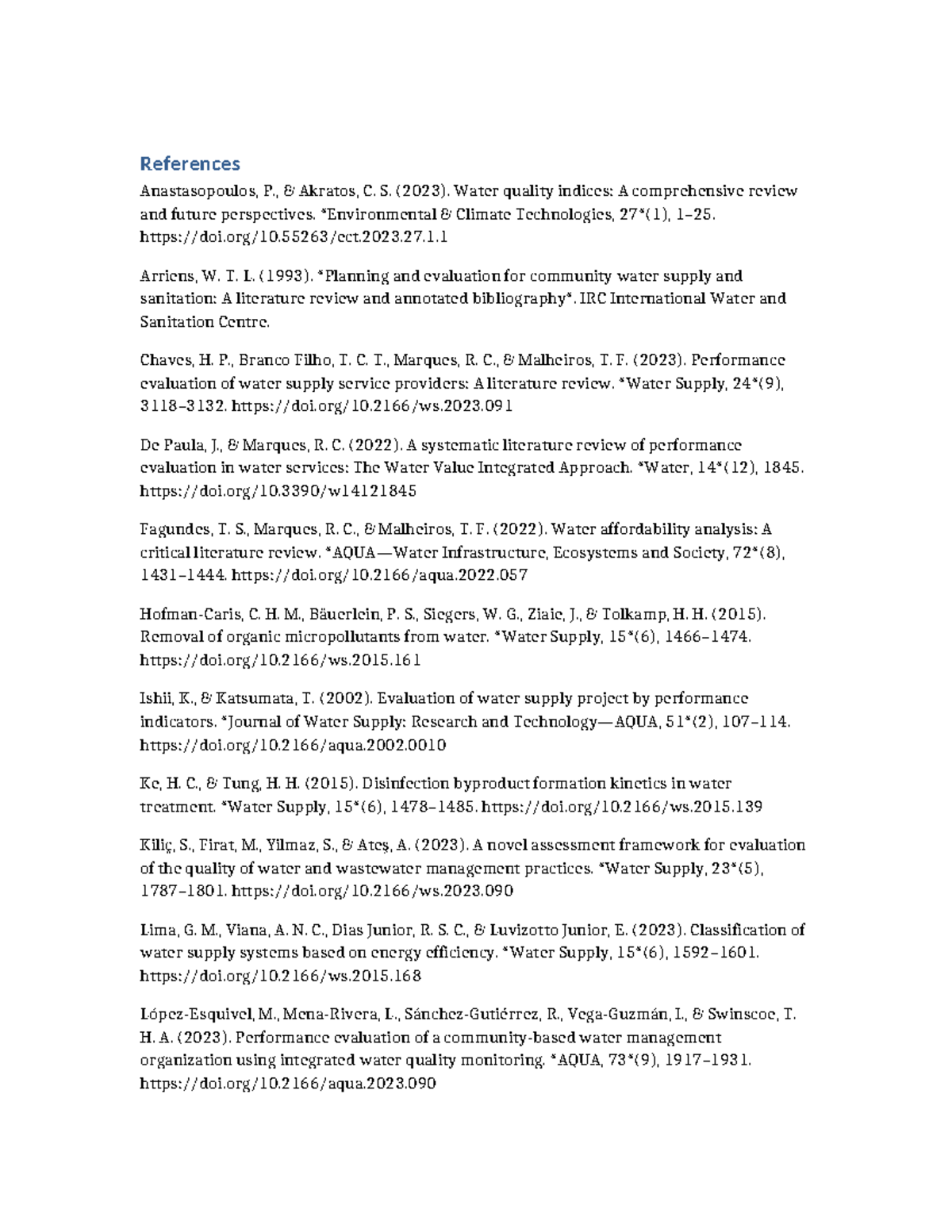 References

Anastasopoulos, P., & Akratos, C. S. (2023). Water quality indices: A comprehensive review and future perspectives. *Environmental & Climate Technologies, 27*(1), 1–25. https://doi.org/10.55263/ect.2023.27.1.1

Arriens, W. T. L. (1993). *Planning and evaluation for community water supply and sanitation: A literature review and annotated bibliography*. IRC International Water and Sanitation Centre.

Chaves, H. P., Branco Filho, T. C. T., Marques, R. C., & Malheiros, T. F. (2023). Performance evaluation of water supply service providers: A literature review. *Water Supply, 24*(9), 3118–3132. https://doi.org/10.2166/ws.2023.091

De Paula, J., & Marques, R. C. (2022). A systematic literature review of performance evaluation in water services: The Water Value Integrated Approach. *Water, 14*(12), 1845. https://doi.org/10.3390/w14121845

Fagundes, T. S., Marques, R. C., & Malheiros, T. F. (2022). Water affordability analysis: A critical literature review. *AQUA—Water Infrastructure, Ecosystems and Society, 72*(8), 1431–1444. https://doi.org/10.2166/aqua.2022.057

Hofman-Caris, C. H. M., Bäuerlein, P. S., Siegers, W. G., Ziaie, J., & Tolkamp, H. H. (2015). Removal of organic micropollutants from water. *Water Supply, 15*(6), 1466–1474. https://doi.org/10.2166/ws.2015.161

Ishii, K., & Katsumata, T. (2002). Evaluation of water supply project by performance indicators. *Journal of Water Supply: Research and Technology—AQUA, 51*(2), 107–114. https://doi.org/10.2166/aqua.2002.0010

Ke, H. C., & Tung, H. H. (2015). Disinfection byproduct formation kinetics in water treatment. *Water Supply, 15*(6), 1478–1485. https://doi.org/10.2166/ws.2015.139

Kiliç, S., Firat, M., Yilmaz, S., & Ateş, A. (2023). A novel assessment framework for evaluation of the quality of water and wastewater management practices. *Water Supply, 23*(5), 1787–1801. https://doi.org/10.2166/ws.2023.090

Lima, G. M., Viana, A. N. C., Dias Junior, R. S. C., & Luvizotto Junior, E. (2023). Classification of water supply systems based on energy efficiency. *Water Supply, 15*(6), 1592–1601. https://doi.org/10.2166/ws.2015.168

López-Esquivel, M., Mena-Rivera, L., Sánchez-Gutiérrez, R., Vega-Guzmán, I., & Swinscoe, T. H. A. (2023). Performance evaluation of a community-based water management organization using integrated water quality monitoring. *AQUA, 73*(9), 1917–1931. https://doi.org/10.2166/aqua.2023.090